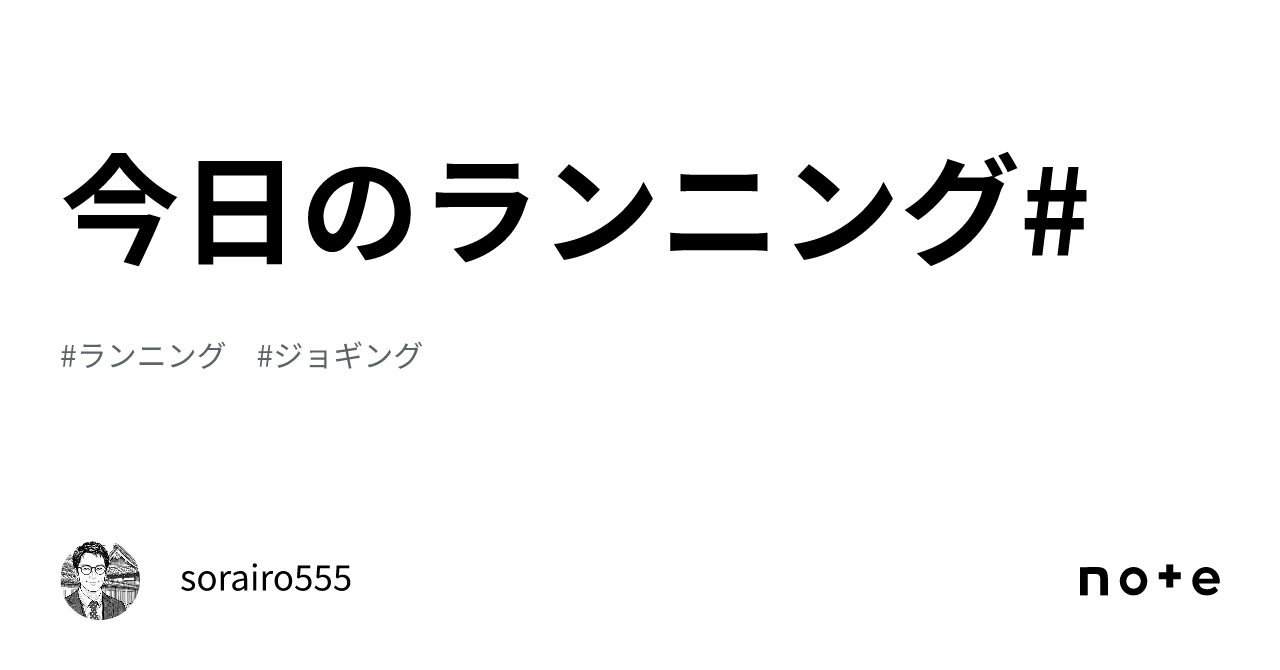 今日のランニング#

#ランニング #ジョギング

sorairo555

note